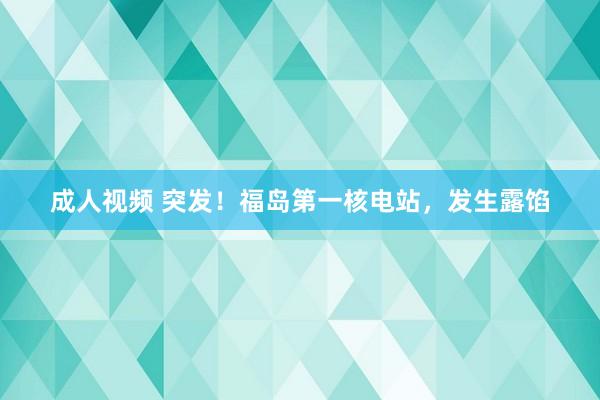 成人视频 突发！福岛第一核电站，发生露馅